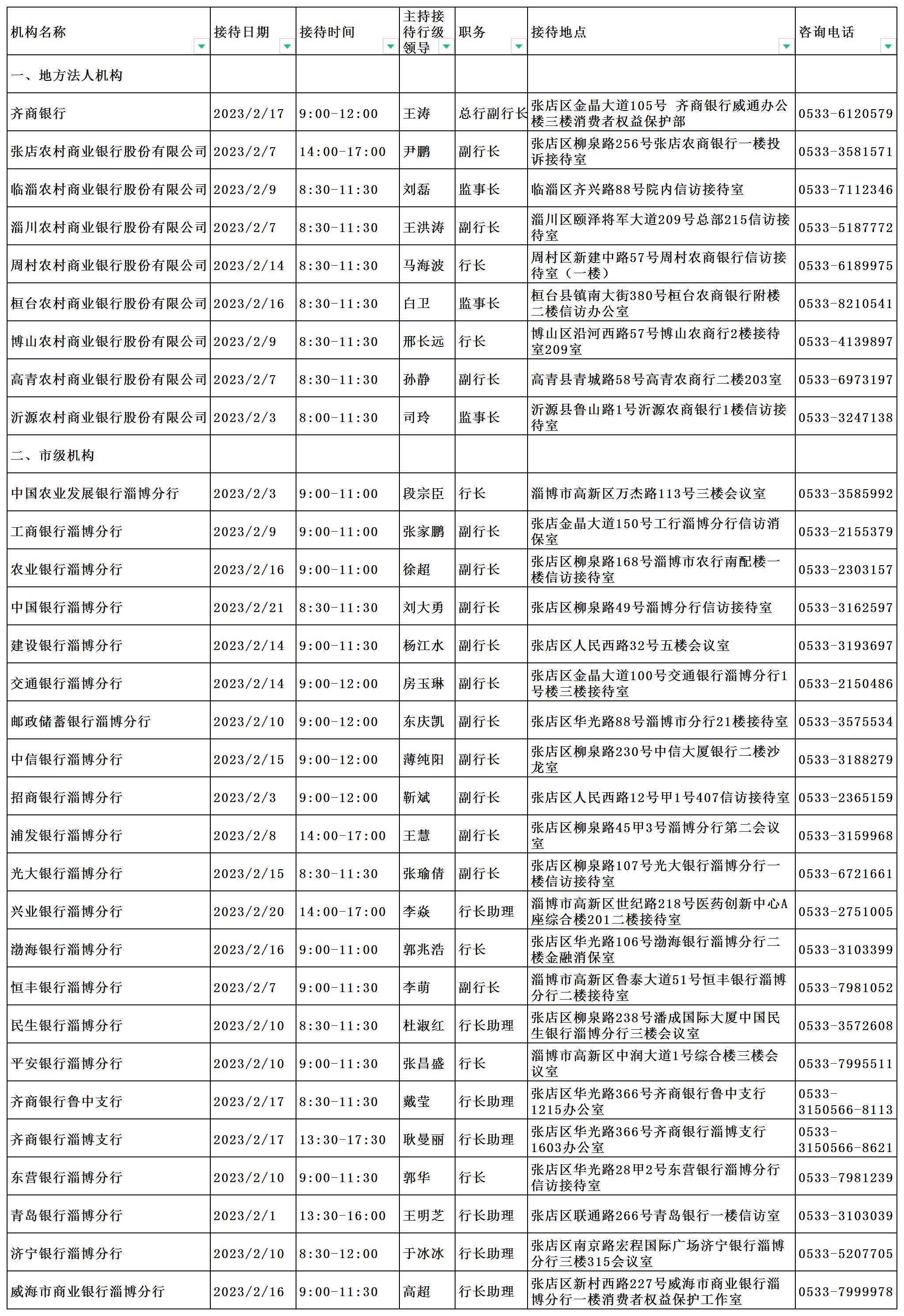 | 机构名称 | 接待日期 | 接待时间 | 主持接待行级领导 | 职务 | 接待地点 | 咨询电话 |
|---|---|---|---|---|---|---|
| 一、地方法人机构 | | | | | | |
| 齐商银行 | 2023/2/17 | 9:00-12:00 | 王涛 | 总行副行长 | 张店区金晶大道105号 齐商银行威通办公楼三楼消费者权益保护部 | 0533-6120579 |
| 张店农村商业银行股份有限公司 | 2023/2/7 | 14:00-17:00 | 尹鹏 | 副行长 | 张店区柳泉路256号张店农商银行一楼投诉接待室 | 0533-3581571 |
| 临淄农村商业银行股份有限公司 | 2023/2/9 | 8:30-11:30 | 刘磊 | 监事长 | 临淄区齐兴路88号院内信访接待室 | 0533-7112346 |
| 淄川农村商业银行股份有限公司 | 2023/2/7 | 8:30-11:30 | 王洪涛 | 副行长 | 淄川区颐泽将军大道209号总部215信访接待室 | 0533-5187772 |
| 周村农村商业银行股份有限公司 | 2023/2/14 | 8:30-11:30 | 马海波 | 行长 | 周村区新建中路57号周村农商银行信访接待室（一楼） | 0533-6189975 |
| 桓台农村商业银行股份有限公司 | 2023/2/16 | 8:30-11:30 | 白卫 | 监事长 | 桓台县镇南大街380号桓台农商银行附楼二楼信访办公室 | 0533-8210541 |
| 博山农村商业银行股份有限公司 | 2023/2/9 | 8:30-11:30 | 邢长远 | 行长 | 博山区沿河西路57号博山农商行2楼接待室209室 | 0533-4139897 |
| 高青农村商业银行股份有限公司 | 2023/2/7 | 8:30-11:30 | 孙静 | 副行长 | 高青县青城路58号高青农商行二楼203室 | 0533-6973197 |
| 沂源农村商业银行股份有限公司 | 2023/2/3 | 8:00-11:30 | 司玲 | 监事长 | 沂源县鲁山路1号沂源农商银行1楼信访接待室 | 0533-3247138 |
| 二、市级机构 | | | | | | |
| 中国农业发展银行淄博分行 | 2023/2/3 | 9:00-11:00 | 段宗臣 | 行长 | 淄博市高新区万杰路113号三楼会议室 | 0533-3585992 |
| 工商银行淄博分行 | 2023/2/9 | 9:00-11:00 | 张家鹏 | 副行长 | 张店金晶大道150号工行淄博分行信访消保室 | 0533-2155379 |
| 农业银行淄博分行 | 2023/2/16 | 9:00-11:00 | 徐超 | 副行长 | 张店区柳泉路168号淄博市农行南配楼一楼信访接待室 | 0533-2303157 |
| 中国银行淄博分行 | 2023/2/21 | 8:30-11:30 | 刘大勇 | 副行长 | 张店区柳泉路49号淄博分行信访接待室 | 0533-3162597 |
| 建设银行淄博分行 | 2023/2/14 | 9:00-11:30 | 杨江水 | 副行长 | 张店区人民西路32号五楼会议室 | 0533-3193697 |
| 交通银行淄博分行 | 2023/2/14 | 9:00-12:00 | 房玉琳 | 副行长 | 张店区金晶大道100号交通银行淄博分行1号楼三楼接待室 | 0533-2150486 |
| 邮政储蓄银行淄博分行 | 2023/2/10 | 9:00-12:00 | 东庆凯 | 副行长 | 张店区华光路88号淄博市分行21楼接待室 | 0533-3575534 |
| 中信银行淄博分行 | 2023/2/15 | 9:00-12:00 | 薄纯阳 | 副行长 | 张店区柳泉路230号中信大厦银行二楼沙龙室 | 0533-3188279 |
| 招商银行淄博分行 | 2023/2/3 | 9:00-12:00 | 靳斌 | 副行长 | 张店区人民西路12号甲1号407信访接待室 | 0533-2365159 |
| 浦发银行淄博分行 | 2023/2/8 | 14:00-17:00 | 王慧 | 副行长 | 张店区柳泉路45甲3号淄博分行第二会议室 | 0533-3159968 |
| 光大银行淄博分行 | 2023/2/15 | 8:30-11:30 | 张瑜倩 | 副行长 | 张店区柳泉路107号光大银行淄博分行一楼信访接待室 | 0533-6721661 |
| 兴业银行淄博分行 | 2023/2/20 | 14:00-17:00 | 李焱 | 行长助理 | 淄博市高新区世纪路218号医药创新中心A座综合楼201二楼接待室 | 0533-2751005 |
| 渤海银行淄博分行 | 2023/2/16 | 9:00-11:00 | 郭兆浩 | 行长 | 张店区华光路106号渤海银行淄博分行二楼金融消保室 | 0533-3103399 |
| 恒丰银行淄博分行 | 2023/2/7 | 9:00-11:30 | 李萌 | 副行长 | 淄博市高新区鲁泰大道51号恒丰银行淄博分行二楼接待室 | 0533-7981052 |
| 民生银行淄博分行 | 2023/2/10 | 8:30-11:30 | 杜淑红 | 行长助理 | 张店区柳泉路238号潘成国际大厦中国民生银行淄博分行三楼会议室 | 0533-3572608 |
| 平安银行淄博分行 | 2023/2/10 | 9:00-11:30 | 张昌盛 | 行长 | 淄博市高新区中润大道1号综合楼三楼会议室 | 0533-7995511 |
| 齐商银行鲁中支行 | 2023/2/17 | 8:30-11:30 | 戴莹 | 行长助理 | 张店区华光路366号齐商银行鲁中支行1215办公室 | 0533-3150566-8113 |
| 齐商银行淄博支行 | 2023/2/17 | 13:30-17:30 | 耿曼丽 | 行长助理 | 张店区华光路366号齐商银行淄博支行1603办公室 | 0533-3150566-8621 |
| 东营银行淄博分行 | 2023/2/10 | 9:00-11:30 | 郭华 | 行长 | 张店区华光路28甲2号东营银行淄博分行信访接待室 | 0533-7981239 |
| 青岛银行淄博分行 | 2023/2/1 | 13:30-16:00 | 王明芝 | 行长助理 | 张店区联通路266号青岛银行一楼信访室 | 0533-3103039 |
| 济宁银行淄博分行 | 2023/2/10 | 8:30-12:00 | 于冰冰 | 行长助理 | 张店区南京路宏程国际广场济宁银行淄博分行三楼315会议室 | 0533-5207705 |
| 威海市商业银行淄博分行 | 2023/2/16 | 9:00-11:30 | 高超 | 行长助理 | 张店区新村西路227号威海市商业银行淄博分行一楼消费者权益保护工作室 | 0533-7999978 |